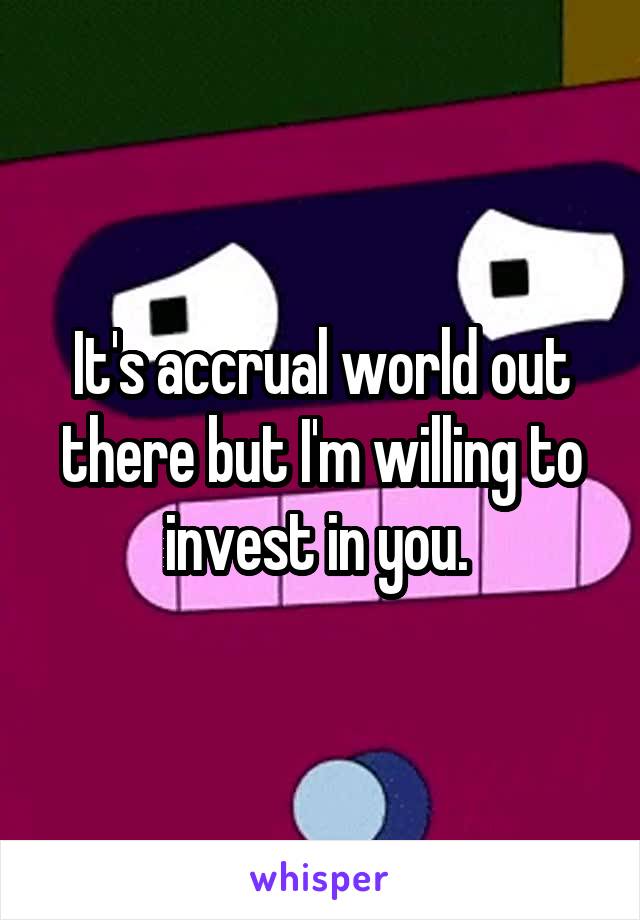 It's accrual world out there but I'm willing to invest in you.

whisper